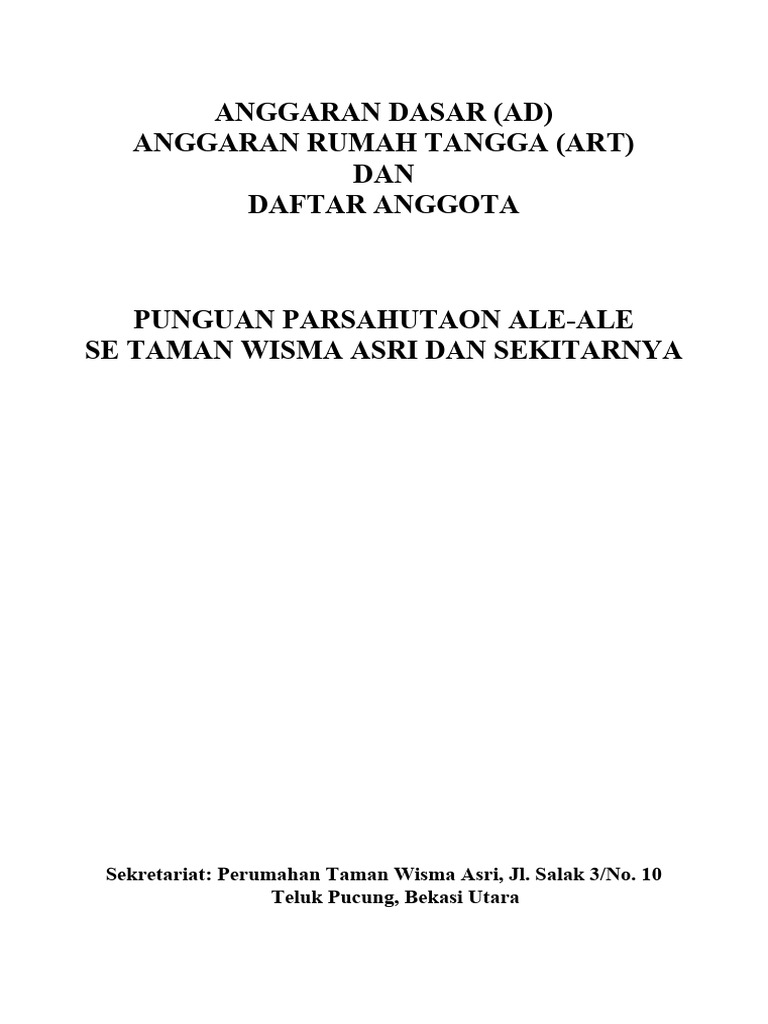 ANGGARAN DASAR (AD)
ANGGARAN RUMAH TANGGA (ART)
DAN
DAFTAR ANGGOTA

PUNGUAN PARSAHUTAON ALE-ALE
SE TAMAN WISMA ASRI DAN SEKITARNYA

Sekretariat: Perumahan Taman Wisma Asri, Jl. Salak 3/No. 10
Teluk Pucung, Bekasi Utara